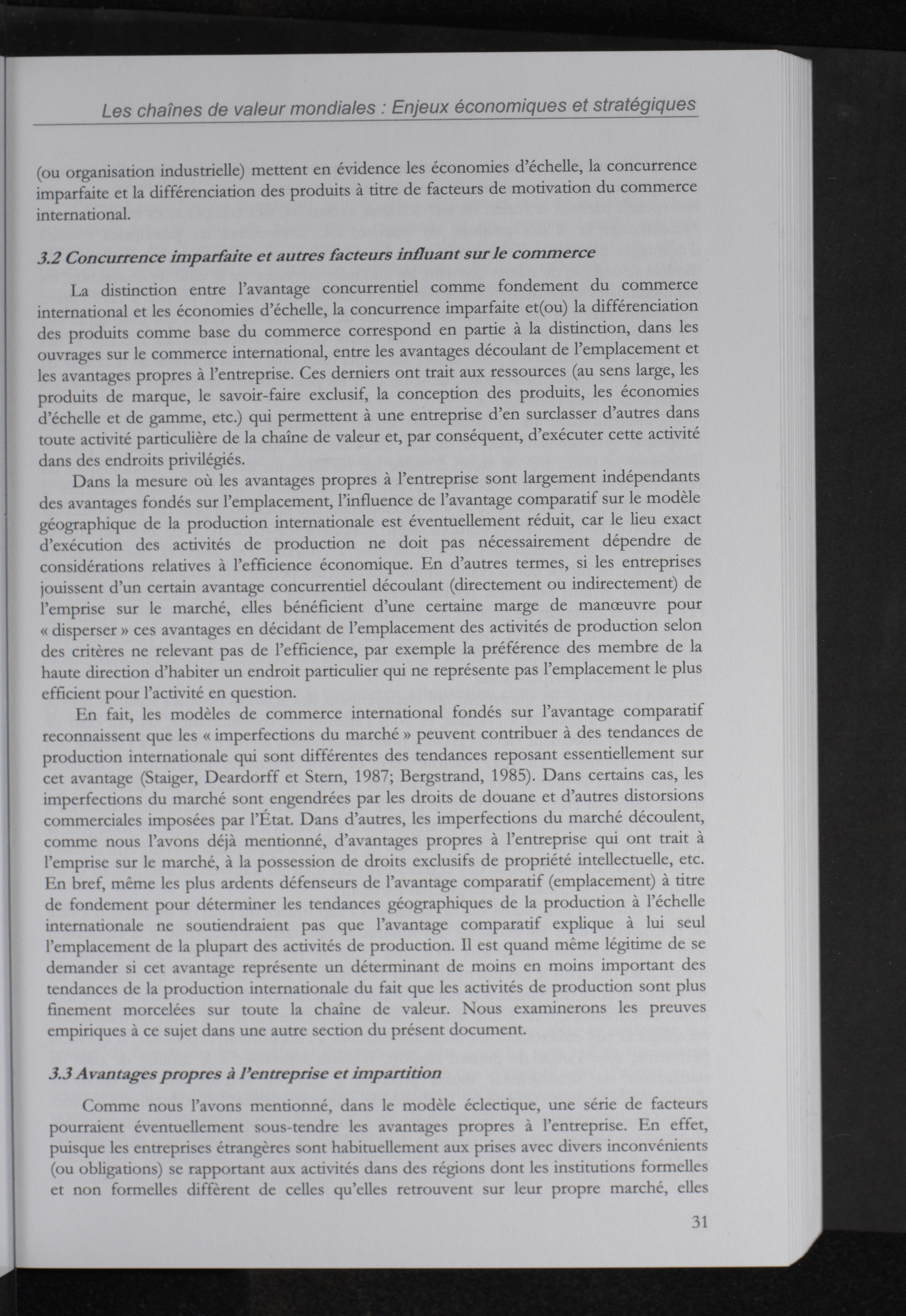 Les chaînes de valeur mondiales : Enjeux économiques et stratégiques

(ou organisation industrielle) mettent en évidence les économies d'échelle, la concurrence imparfaite et la différenciation des produits à titre de facteurs de motivation du commerce international.

3.2 Concurrence imparfaite et autres facteurs influant sur le commerce

La distinction entre l'avantage concurrentiel comme fondement du commerce international et les économies d'échelle, la concurrence imparfaite et(ou) la différenciation des produits comme base du commerce correspond en partie à la distinction, dans les ouvrages sur le commerce international, entre les avantages découlant de l'emplacement et les avantages propres à l'entreprise. Ces derniers ont trait aux ressources (au sens large, les produits de marque, le savoir-faire exclusif, la conception des produits, les économies d'échelle et de gamme, etc.) qui permettent à une entreprise d'en surclasser d'autres dans toute activité particulière de la chaîne de valeur et, par conséquent, d'exécuter cette activité dans des endroits privilégiés.

Dans la mesure où les avantages propres à l'entreprise sont largement indépendants des avantages fondés sur l'emplacement, l'influence de l'avantage comparatif sur le modèle géographique de la production internationale est éventuellement réduit, car le lieu exact d'exécution des activités de production ne doit pas nécessairement dépendre de considérations relatives à l'efficience économique. En d'autres termes, si les entreprises jouissent d'un certain avantage concurrentiel découlant (directement ou indirectement) de l'emprise sur le marché, elles bénéficient d'une certaine marge de manœuvre pour « disperser » ces avantages en décidant de l'emplacement des activités de production selon des critères ne relevant pas de l'efficience, par exemple la préférence des membre de la haute direction d'habiter un endroit particulier qui ne représente pas l'emplacement le plus efficient pour l'activité en question.

En fait, les modèles de commerce international fondés sur l'avantage comparatif reconnaissent que les « imperfections du marché » peuvent contribuer à des tendances de production internationale qui sont différentes des tendances reposant essentiellement sur cet avantage (Staiger, Deardorff et Stern, 1987; Bergstrand, 1985). Dans certains cas, les imperfections du marché sont engendrées par les droits de douane et d'autres distorsions commerciales imposées par l'État. Dans d'autres, les imperfections du marché découlent, comme nous l'avons déjà mentionné, d'avantages propres à l'entreprise qui ont trait à l'emprise sur le marché, à la possession de droits exclusifs de propriété intellectuelle, etc. En bref, même les plus ardents défenseurs de l'avantage comparatif (emplacement) à titre de fondement pour déterminer les tendances géographiques de la production à l'échelle internationale ne soutiendraient pas que l'avantage comparatif explique à lui seul l'emplacement de la plupart des activités de production. Il est quand même légitime de se demander si cet avantage représente un déterminant de moins en moins important des tendances de la production internationale du fait que les activités de production sont plus finement morcelées sur toute la chaîne de valeur. Nous examinerons les preuves empiriques à ce sujet dans une autre section du présent document.

3.3 Avantages propres à l'entreprise et impartition

Comme nous l'avons mentionné, dans le modèle éclectique, une série de facteurs pourraient éventuellement sous-tendre les avantages propres à l'entreprise. En effet, puisque les entreprises étrangères sont habituellement aux prises avec divers inconvénients (ou obligations) se rapportant aux activités dans des régions dont les institutions formelles et non formelles diffèrent de celles qu'elles retrouvent sur leur propre marché, elles

31